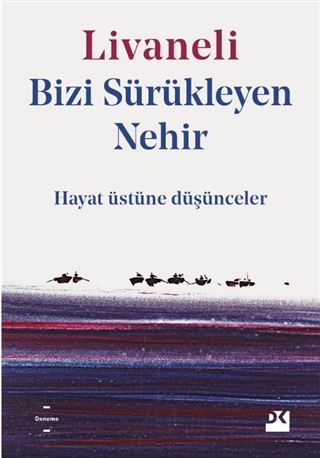 Livaneli
Bizi Sürükleyen Nehir

Hayat üstüne düşünceler

Deneme

DK